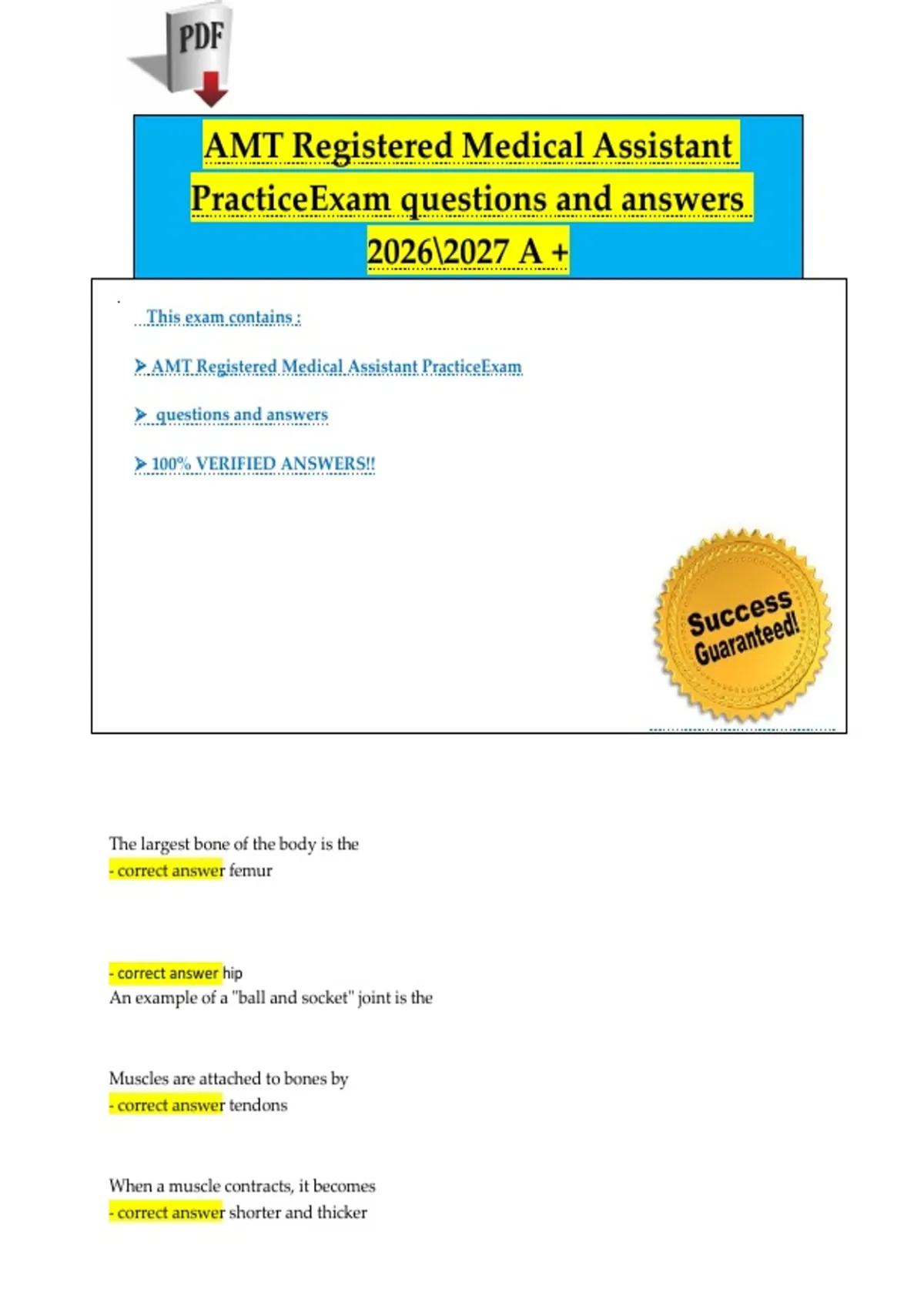 PDF

AMT Registered Medical Assistant PracticeExam questions and answers 2026\2027 A +

This exam contains :

➤ AMT Registered Medical Assistant PracticeExam

➤ questions and answers

➤ 100% VERIFIED ANSWERS!!

Success Guaranteed!

The largest bone of the body is the
- correct answer femur

- correct answer hip
An example of a "ball and socket" joint is the

Muscles are attached to bones by
- correct answer tendons

When a muscle contracts, it becomes
- correct answer shorter and thicker